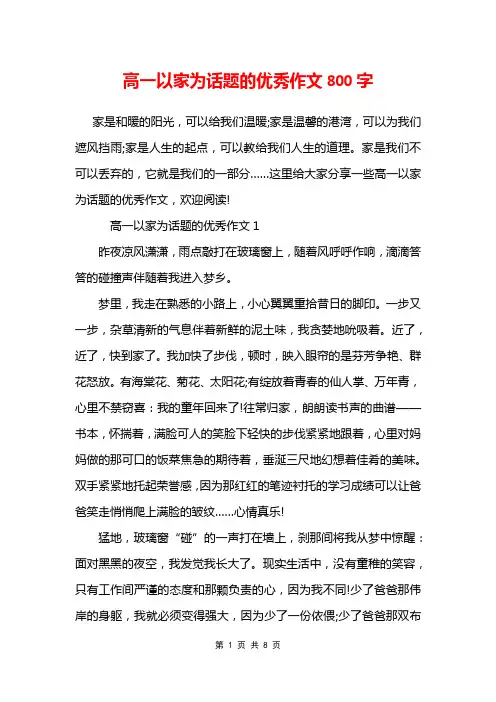 高一以家为话题的优秀作文 800 字

家是和暖的阳光，可以给我们温暖;家是温馨的港湾，可以为我们遮风挡雨;家是人生的起点，可以教给我们人生的道理。家是我们不可以丢弃的，它就是我们的一部分……这里给大家分享一些高一以家为话题的优秀作文，欢迎阅读!

高一以家为话题的优秀作文 1

昨夜凉风潇潇，雨点敲打在玻璃窗上，随着风呼呼作响，滴滴答答的碰撞声伴随着我进入梦乡。

梦里，我走在熟悉的小路上，小心翼翼重拾昔日的脚印。一步又一步，杂草清新的气息伴着新鲜的泥土味，我贪婪地吮吸着。近了，近了，快到家了。我加快了步伐，顿时，映入眼帘的是芬芳争艳、群花怒放。有海棠花、菊花、太阳花;有绽放着青春的仙人掌、万年青，心里不禁窃喜：我的童年回来了!往常归家，朗朗读书声的曲谱——书本，怀揣着，满脸可人的笑脸下轻快的步伐紧紧地跟着，心里对妈妈做的那可口的饭菜焦急的期待着，垂涎三尺地幻想着佳肴的美味。双手紧紧地托起荣誉感，因为那红红的笔迹衬托的学习成绩可以让爸爸笑走悄悄爬上满脸的皱纹……心情真乐!

猛地，玻璃窗“碰”的一声打在墙上，刹那间将我从梦中惊醒：面对黑黑的夜空，我发觉我长大了。现实生活中，没有童稚的笑容，只有工作间严谨的态度和那颗负责的心，因为我不同!少了爸爸那伟岸的身躯，我就必须变得强大，因为少了一份依偎;少了爸爸那双布

第 1 页 共 8 页